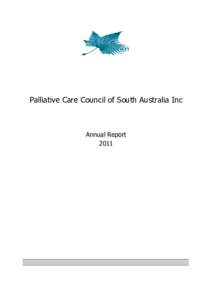 Palliative Care Council of South Australia Inc

Annual Report
2011